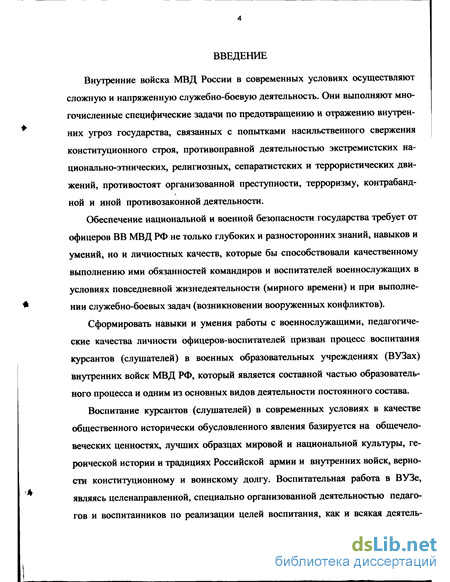 4

ВВЕДЕНИЕ

Внутренние войска МВД России в современных условиях осуществляют сложную и напряженную служебно-боевую деятельность. Они выполняют многочисленные специфические задачи по предотвращению и отражению внутренних угроз государства, связанных с попытками насильственного свержения конституционного строя, противоправной деятельностью экстремистских национально-этнических, религиозных, сепаратистских и террористических движений, противостоят организованной преступности, терроризму, контрабандной и иной противозаконной деятельности.

Обеспечение национальной и военной безопасности государства требует от офицеров ВВ МВД РФ не только глубоких и разносторонних знаний, навыков и умений, но и личностных качеств, которые бы способствовали качественному выполнению ими обязанностей командиров и воспитателей военнослужащих в условиях повседневной жизнедеятельности (мирного времени) и при выполнении служебно-боевых задач (возникновении вооруженных конфликтов).

Сформировать навыки и умения работы с военнослужащими, педагогические качества личности офицеров-воспитателей призван процесс воспитания курсантов (слушателей) в военных образовательных учреждениях (ВУЗах) внутренних войск МВД РФ, который является составной частью образовательного процесса и одним из основных видов деятельности постоянного состава.

Воспитание курсантов (слушателей) в современных условиях в качестве общественного исторически обусловленного явления базируется на общечеловеческих ценностях, лучших образцах мировой и национальной культуры, героической истории и традициях Российской армии и внутренних войск, верности конституционному и воинскому долгу. Воспитательная работа в ВУЗе, являясь целенаправленной, специально организованной деятельностью педагогов и воспитанников по реализации целей воспитания, как и всякая деятель-

dsLib.net
библиотека диссертаций